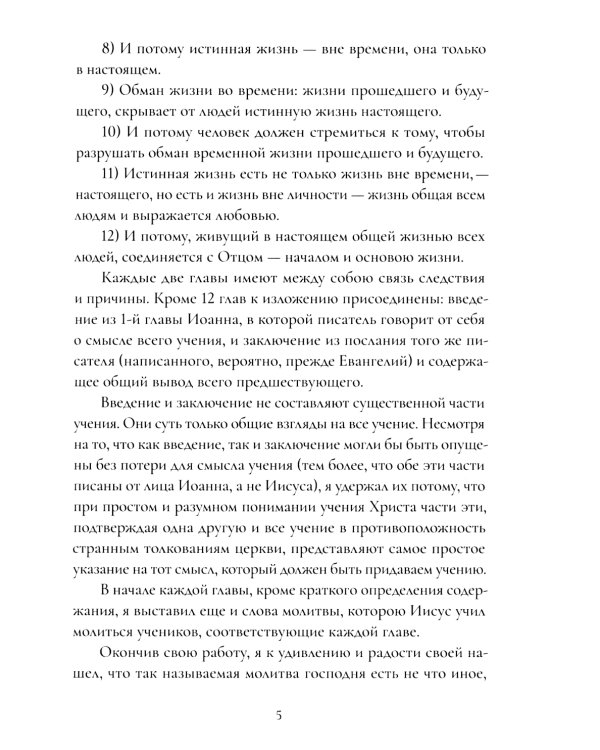 8) И потому истинная жизнь — вне времени, она только в настоящем.

9) Обман жизни во времени: жизни прошедшего и будущего, скрывает от людей истинную жизнь настоящего.

10) И потому человек должен стремиться к тому, чтобы разрушать обман временной жизни прошедшего и будущего.

11) Истинная жизнь есть не только жизнь вне времени, — настоящего, но есть и жизнь вне личности — жизнь общая всем людям и выражается любовью.

12) И потому, живущий в настоящем общей жизнью всех людей, соединяется с Отцом — началом и основою жизни.

Каждые две главы имеют между собою связь следствия и причины. Кроме 12 глав к изложению присоединены: введение из 1-й главы Иоанна, в которой писатель говорит от себя о смысле всего учения, и заключение из послания того же писателя (написанного, вероятно, прежде Евангелий) и содержащее общий вывод всего предшествующего.

Введение и заключение не составляют существенной части учения. Они суть только общие взгляды на все учение. Несмотря на то, что как введение, так и заключение могли бы быть опущены без потери для смысла учения (тем более, что обе эти части писаны от лица Иоанна, а не Иисуса), я удержал их потому, что при простом и разумном понимании учения Христа части эти, подтверждая одна другую и все учение в противоположность странным толкованиям церкви, представляют самое простое указание на тот смысл, который должен быть придаваем учению.

В начале каждой главы, кроме краткого определения содержания, я выставил еще и слова молитвы, которою Иисус учил молиться учеников, соответствующие каждой главе.

Окончив свою работу, я к удивлению и радости своей нашел, что так называемая молитва господня есть не что иное,

5